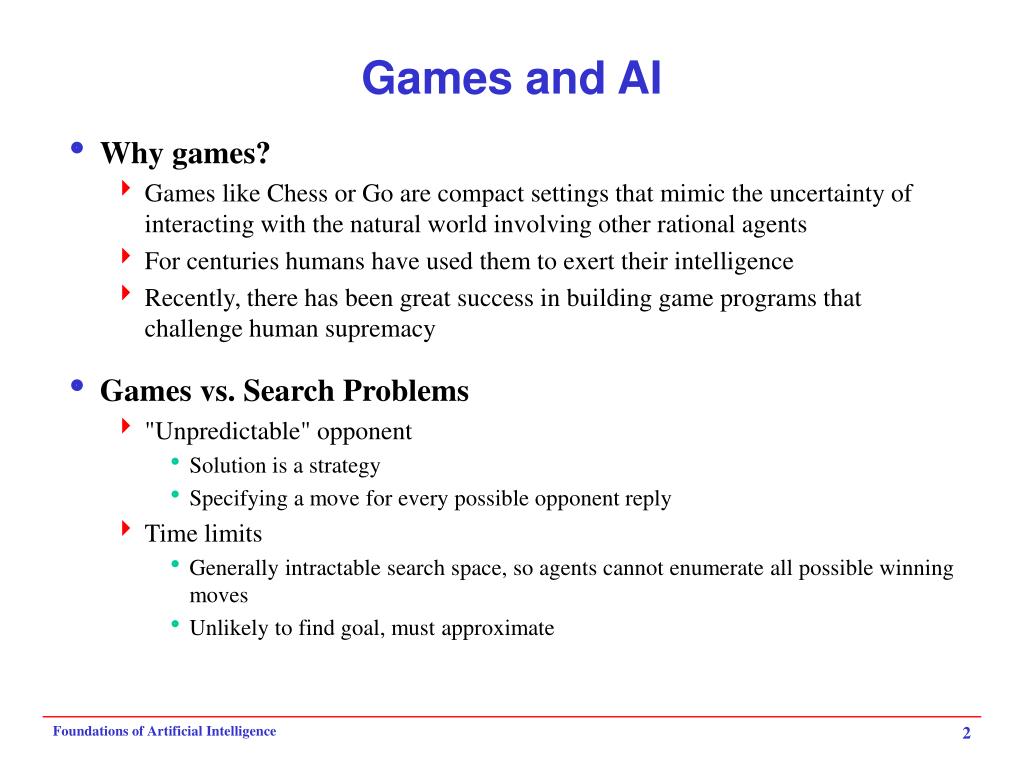 Games and AI

• Why games?
  ‣ Games like Chess or Go are compact settings that mimic the uncertainty of interacting with the natural world involving other rational agents
  ‣ For centuries humans have used them to exert their intelligence
  ‣ Recently, there has been great success in building game programs that challenge human supremacy

• Games vs. Search Problems
  ‣ "Unpredictable" opponent
    • Solution is a strategy
    • Specifying a move for every possible opponent reply
  ‣ Time limits
    • Generally intractable search space, so agents cannot enumerate all possible winning moves
    • Unlikely to find goal, must approximate

Foundations of Artificial Intelligence

2